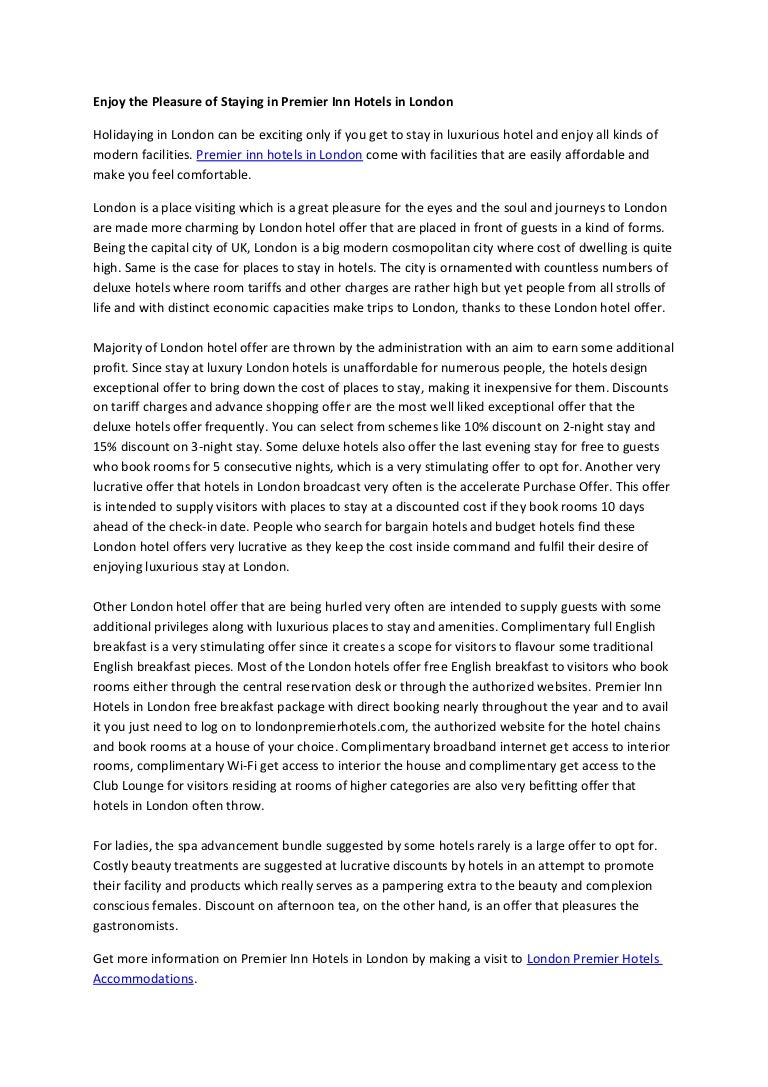 Enjoy the Pleasure of Staying in Premier Inn Hotels in London

Holidaying in London can be exciting only if you get to stay in luxurious hotel and enjoy all kinds of modern facilities. Premier inn hotels in London come with facilities that are easily affordable and make you feel comfortable.

London is a place visiting which is a great pleasure for the eyes and the soul and journeys to London are made more charming by London hotel offer that are placed in front of guests in a kind of forms. Being the capital city of UK, London is a big modern cosmopolitan city where cost of dwelling is quite high. Same is the case for places to stay in hotels. The city is ornamented with countless numbers of deluxe hotels where room tariffs and other charges are rather high but yet people from all strolls of life and with distinct economic capacities make trips to London, thanks to these London hotel offer.

Majority of London hotel offer are thrown by the administration with an aim to earn some additional profit. Since stay at luxury London hotels is unaffordable for numerous people, the hotels design exceptional offer to bring down the cost of places to stay, making it inexpensive for them. Discounts on tariff charges and advance shopping offer are the most well liked exceptional offer that the deluxe hotels offer frequently. You can select from schemes like 10% discount on 2-night stay and 15% discount on 3-night stay. Some deluxe hotels also offer the last evening stay for free to guests who book rooms for 5 consecutive nights, which is a very stimulating offer to opt for. Another very lucrative offer that hotels in London broadcast very often is the accelerate Purchase Offer. This offer is intended to supply visitors with places to stay at a discounted cost if they book rooms 10 days ahead of the check-in date. People who search for bargain hotels and budget hotels find these London hotel offers very lucrative as they keep the cost inside command and fulfil their desire of enjoying luxurious stay at London.

Other London hotel offer that are being hurled very often are intended to supply guests with some additional privileges along with luxurious places to stay and amenities. Complimentary full English breakfast is a very stimulating offer since it creates a scope for visitors to flavour some traditional English breakfast pieces. Most of the London hotels offer free English breakfast to visitors who book rooms either through the central reservation desk or through the authorized websites. Premier Inn Hotels in London free breakfast package with direct booking nearly throughout the year and to avail it you just need to log on to londonpremierhotels.com, the authorized website for the hotel chains and book rooms at a house of your choice. Complimentary broadband internet get access to interior rooms, complimentary Wi-Fi get access to interior the house and complimentary get access to the Club Lounge for visitors residing at rooms of higher categories are also very befitting offer that hotels in London often throw.

For ladies, the spa advancement bundle suggested by some hotels rarely is a large offer to opt for. Costly beauty treatments are suggested at lucrative discounts by hotels in an attempt to promote their facility and products which really serves as a pampering extra to the beauty and complexion conscious females. Discount on afternoon tea, on the other hand, is an offer that pleasures the gastronomists.

Get more information on Premier Inn Hotels in London by making a visit to London Premier Hotels Accommodations.